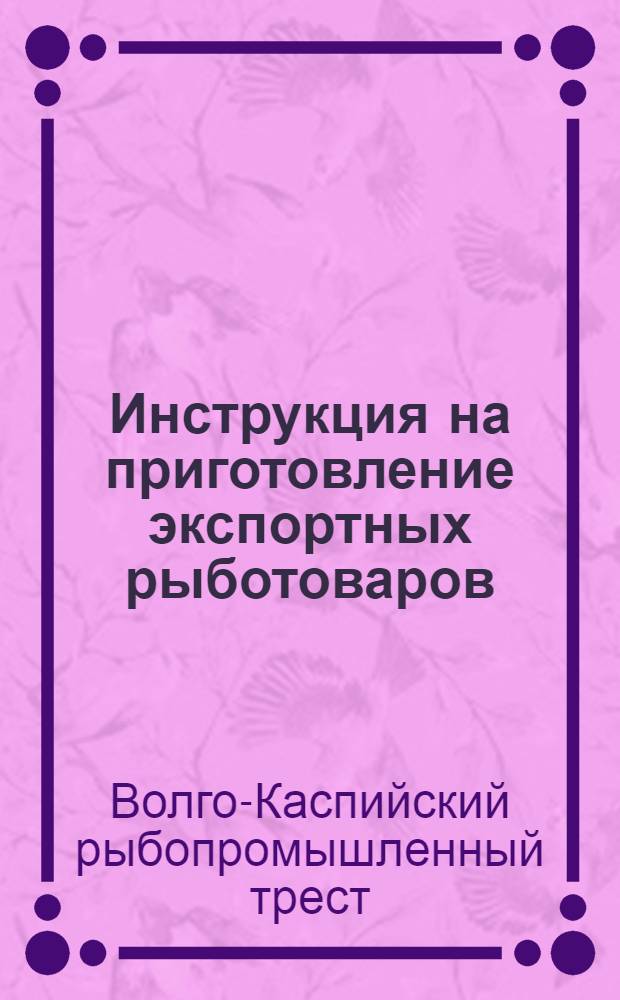 Инструкция на приготовление экспортных рыботоваров

Волго-Каспийский рыбопромышленный трест